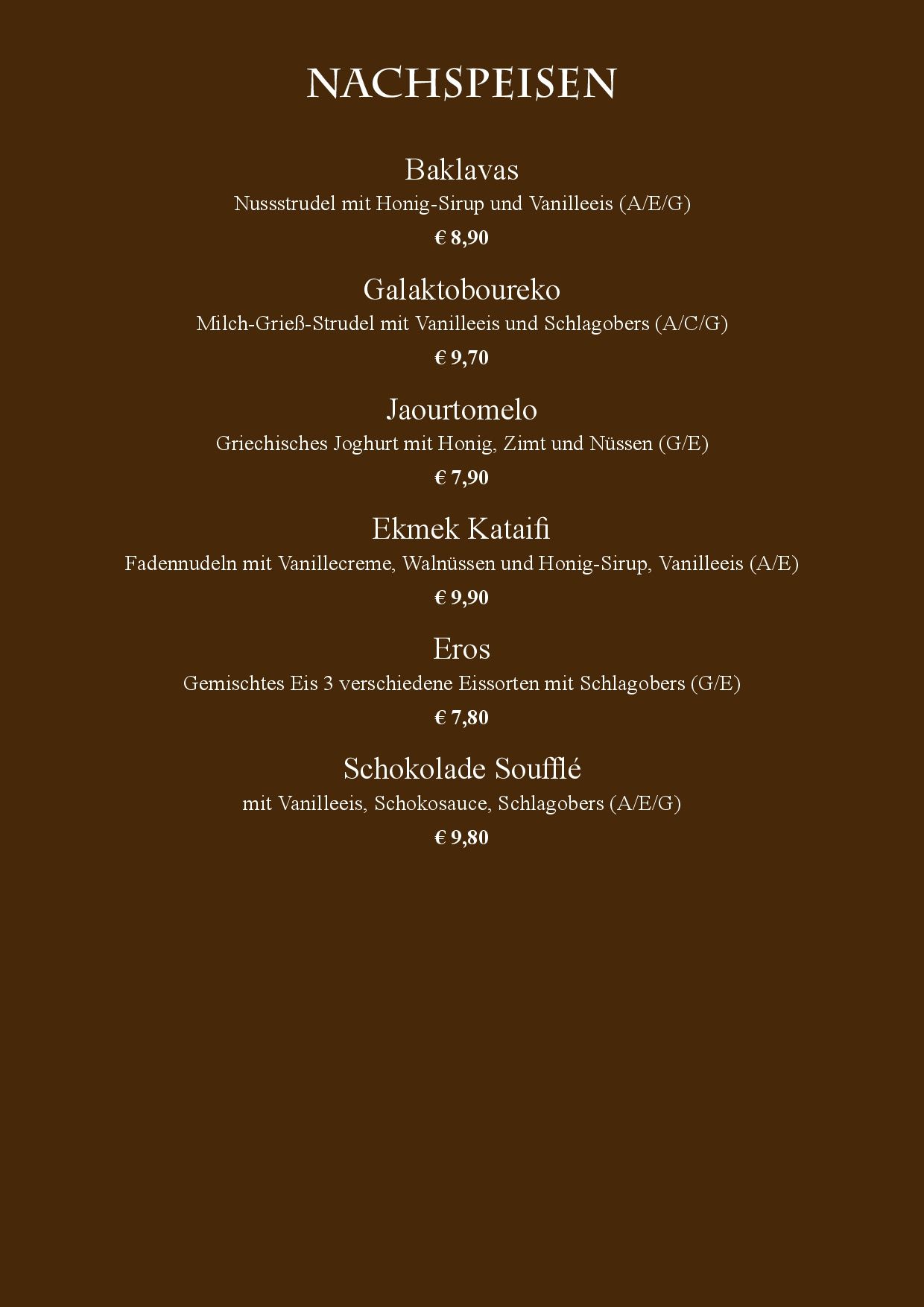 NACHSPEISEN

Baklavas
Nussstrudel mit Honig-Sirup und Vanilleeis (A/E/G)
€ 8,90

Galaktoboureko
Milch-Grieß-Strudel mit Vanilleeis und Schlagobers (A/C/G)
€ 9,70

Jaourtomelo
Griechisches Joghurt mit Honig, Zimt und Nüssen (G/E)
€ 7,90

Ekmek Kataifi
Fadennudeln mit Vanillecreme, Walnüssen und Honig-Sirup, Vanilleeis (A/E)
€ 9,90

Eros
Gemischtes Eis 3 verschiedene Eissorten mit Schlagobers (G/E)
€ 7,80

Schokolade Soufflé
mit Vanilleeis, Schokosauce, Schlagobers (A/E/G)
€ 9,80